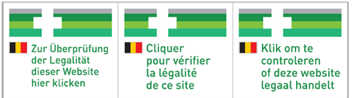 Zur Überprüfung der Legalität dieser Website hier klicken

Cliquer pour vérifier la légalité de ce site

Klik om te controleren of deze website legaal handelt